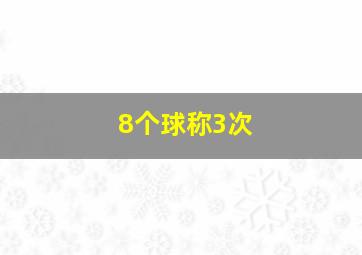 8个球称3次